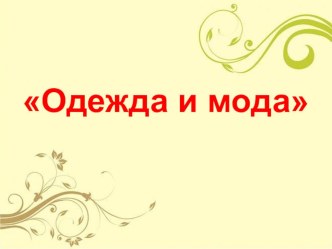 «Одежда и мода»